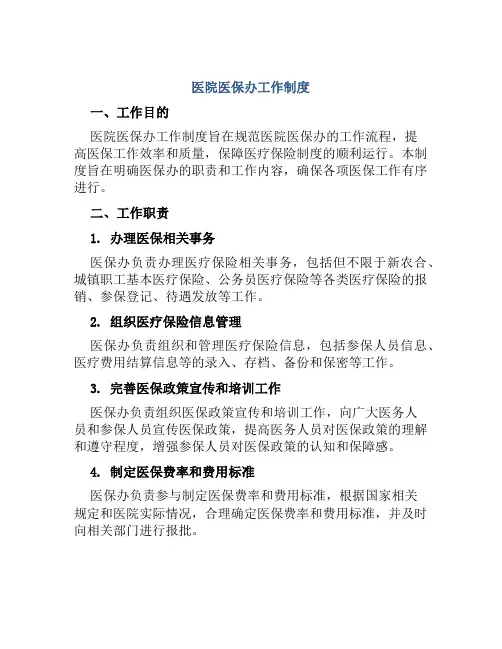 医院医保办工作制度

一、工作目的

医院医保办工作制度旨在规范医院医保办的工作流程，提高医保工作效率和质量，保障医疗保险制度的顺利运行。本制度旨在明确医保办的职责和工作内容，确保各项医保工作有序进行。

二、工作职责

1. 办理医保相关事务

医保办负责办理医疗保险相关事务，包括但不限于新农合、城镇职工基本医疗保险、公务员医疗保险等各类医疗保险的报销、参保登记、待遇发放等工作。

2. 组织医疗保险信息管理

医保办负责组织和管理医疗保险信息，包括参保人员信息、医疗费用结算信息等的录入、存档、备份和保密等工作。

3. 完善医保政策宣传和培训工作

医保办负责组织医保政策宣传和培训工作，向广大医务人员和参保人员宣传医保政策，提高医务人员对医保政策的理解和遵守程度，增强参保人员对医保政策的认知和保障感。

4. 制定医保费率和费用标准

医保办负责参与制定医保费率和费用标准，根据国家相关规定和医院实际情况，合理确定医保费率和费用标准，并及时向相关部门进行报批。